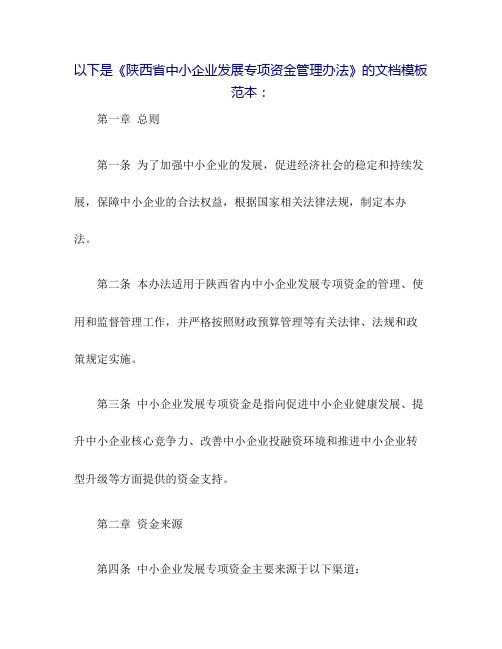 以下是《陕西省中小企业发展专项资金管理办法》的文档模板范本：

第一章 总则

第一条 为了加强中小企业的发展，促进经济社会的稳定和持续发展，保障中小企业的合法权益，根据国家相关法律法规，制定本办法。

第二条 本办法适用于陕西省内中小企业发展专项资金的管理、使用和监督管理工作，并严格按照财政预算管理等有关法律、法规和政策规定实施。

第三条 中小企业发展专项资金是指向促进中小企业健康发展、提升中小企业核心竞争力、改善中小企业投融资环境和推进中小企业转型升级等方面提供的资金支持。

第二章 资金来源

第四条 中小企业发展专项资金主要来源于以下渠道：